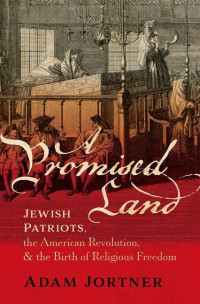 A Promised Land

JEWISH PATRIOTS, the American Revolution, & the Birth of Religious Freedom

ADAM JORTNER